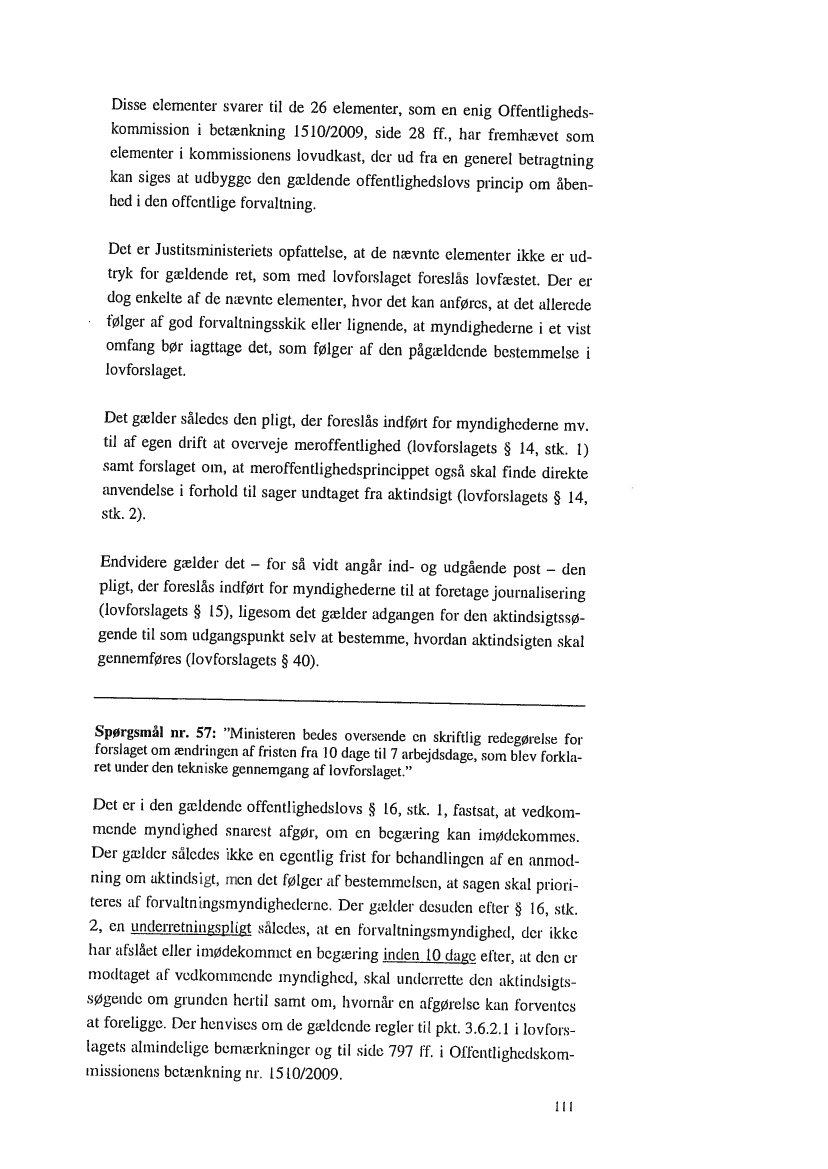 Disse elementer svarer til de 26 elementer, som en enig Offentlighedskommission i betænkning 1510/2009, side 28 ff., har fremhævet som elementer i kommissionens lovudkast, der ud fra en generel betragtning kan siges at udbygge den gældende offentlighedslovs princip om åbenhed i den offentlige forvaltning.

Det er Justitsministeriets opfattelse, at de nævnte elementer ikke er udtryk for gældende ret, som med lovforslaget foreslås lovfæstet. Der er dog enkelte af de nævnte elementer, hvor det kan anføres, at det allerede følger af god forvaltningsskik eller lignende, at myndighederne i et vist omfang bør iagttage det, som følger af den pågældende bestemmelse i lovforslaget.

Det gælder således den pligt, der foreslås indført for myndighederne mv. til af egen drift at overveje meroffentlighed (lovforslagets § 14, stk. 1) samt forslaget om, at meroffentlighedsprincippet også skal finde direkte anvendelse i forhold til sager undtaget fra aktindsigt (lovforslagets § 14, stk. 2).

Endvidere gælder det – for så vidt angår ind- og udgående post – den pligt, der foreslås indført for myndighederne til at foretage journalisering (lovforslagets § 15), ligesom det gælder adgangen for den aktindsigtssøgende til som udgangspunkt selv at bestemme, hvordan aktindsigten skal gennemføres (lovforslagets § 40).

Spørgsmål nr. 57: "Ministeren bedes oversende en skriftlig redegørelse for forslaget om ændringen af fristen fra 10 dage til 7 arbejdsdage, som blev forklaret under den tekniske gennemgang af lovforslaget."

Det er i den gældende offentlighedslovs § 16, stk. 1, fastsat, at vedkommende myndighed snarest afgør, om en begæring kan imødekommes. Der gælder således ikke en egentlig frist for behandlingen af en anmodning om aktindsigt, men det følger af bestemmelsen, at sagen skal prioriteres af forvaltningsmyndighederne. Der gælder desuden efter § 16, stk. 2, en underretningspligt således, at en forvaltningsmyndighed, der ikke har afslået eller imødekommet en begæring inden 10 dage efter, at den er modtaget af vedkommende myndighed, skal underrette den aktindsigtssøgende om grunden hertil samt om, hvornår en afgørelse kan forventes at foreligge. Der henvises om de gældende regler til pkt. 3.6.2.1 i lovforslagets almindelige bemærkninger og til side 797 ff. i Offentlighedskommissionens betænkning nr. 1510/2009.

111